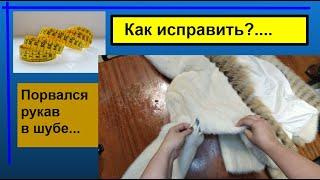 Как исправить?....

Порвался рукав в шубе...